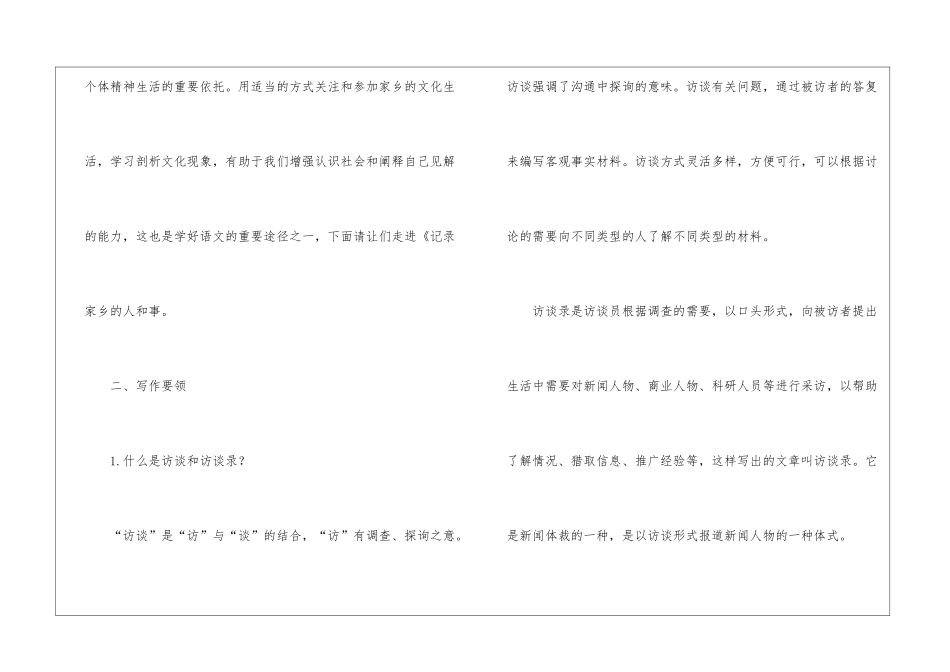 个体精神生活的重要依托。用适当的方式关注和参加家乡的文化生活，学习剖析文化现象，有助于我们增强认识社会和阐释自己见解的能力，这也是学好语文的重要途径之一，下面请让们走进《记录家乡的人和事。

二、写作要领

1.什么是访谈和访谈录？

“访谈”是“访”与“谈”的结合，“访”有调查、探询之意。访谈强调了沟通中探询的意味。访谈有关问题，通过被访者的答复来编写客观事实材料。访谈方式灵活多样，方便可行，可以根据讨论的需要向不同类型的人了解不同类型的材料。

访谈录是访谈员根据调查的需要，以口头形式，向被访者提出生活中需要对新闻人物、商业人物、科研人员等进行采访，以帮助了解情况、猎取信息、推广经验等，这样写出的文章叫访谈录。它是新闻体裁的一种，是以访谈形式报道新闻人物的一种体式。